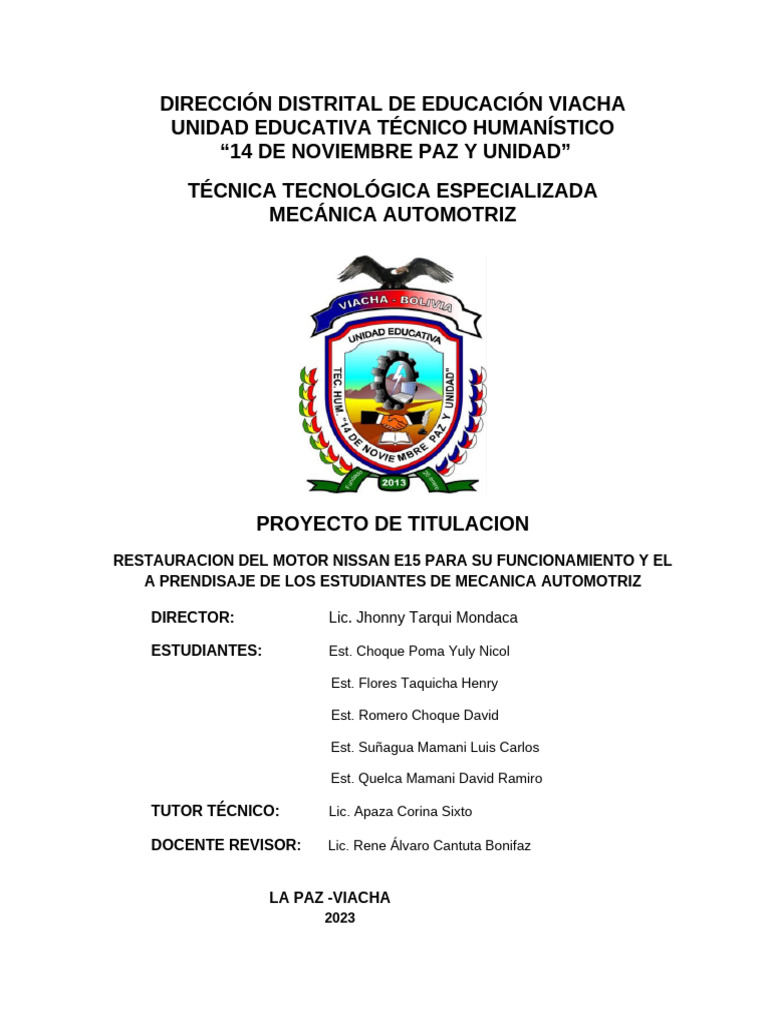 DIRECCIÓN DISTRITAL DE EDUCACIÓN VIACHA
UNIDAD EDUCATIVA TÉCNICO HUMANÍSTICO
“14 DE NOVIEMBRE PAZ Y UNIDAD”

TÉCNICA TECNOLÓGICA ESPECIALIZADA
MECÁNICA AUTOMOTRIZ

VIACHA - BOLIVIA
UNIDAD EDUCATIVA
TEC. HUM. "14 DE NOVIEMBRE PAZ Y UNIDAD"
2013

PROYECTO DE TITULACION

RESTAURACION DEL MOTOR NISSAN E15 PARA SU FUNCIONAMIENTO Y EL A PRENDISAJE DE LOS ESTUDIANTES DE MECANICA AUTOMOTRIZ

DIRECTOR: Lic. Jhonny Tarqui Mondaca

ESTUDIANTES: Est. Choque Poma Yuly Nicol
Est. Flores Taquicha Henry
Est. Romero Choque David
Est. Suñagua Mamani Luis Carlos
Est. Quelca Mamani David Ramiro

TUTOR TÉCNICO: Lic. Apaza Corina Sixto

DOCENTE REVISOR: Lic. Rene Álvaro Cantuta Bonifaz

LA PAZ -VIACHA
2023